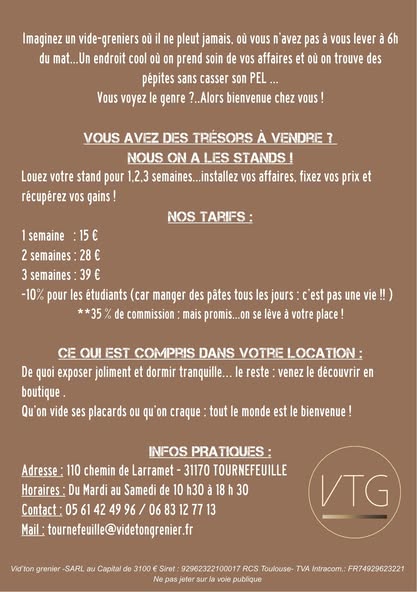 Imaginez un vide-greniers où il ne pleut jamais, où vous n'avez pas à vous lever à 6h du mat...Un endroit cool où on prend soin de vos affaires et où on trouve des pépites sans casser son PEL ...
Vous voyez le genre ?..Alors bienvenue chez vous !

VOUS AVEZ DES TRÉSORS À VENDRE ?
NOUS ON A LES STANDS !
Louez votre stand pour 1,2,3 semaines...installez vos affaires, fixez vos prix et récupérez vos gains !

NOS TARIFS :
1 semaine : 15 €
2 semaines : 28 €
3 semaines : 39 €
-10% pour les étudiants (car manger des pâtes tous les jours : c'est pas une vie !! )
**35 % de commission : mais promis...on se lève à votre place !

CE QUI EST COMPRIS DANS VOTRE LOCATION :
De quoi exposer joliment et dormir tranquille... le reste : venez le découvrir en boutique .
Qu'on vide ses placards ou qu'on craque : tout le monde est le bienvenue !

INFOS PRATIQUES :
Adresse : 110 chemin de Larramet - 31170 TOURNEFEUILLE
Horaires : Du Mardi au Samedi de 10 h30 à 18 h 30
Contact : 05 61 42 49 96 / 06 83 12 77 13
Mail : tournefeuille@videtongrenier.fr

VTG

Vid'ton grenier -SARL au Capital de 3100 € Siret : 92962322100017 RCS Toulouse- TVA Intracom.: FR74929623221
Ne pas jeter sur la voie publique